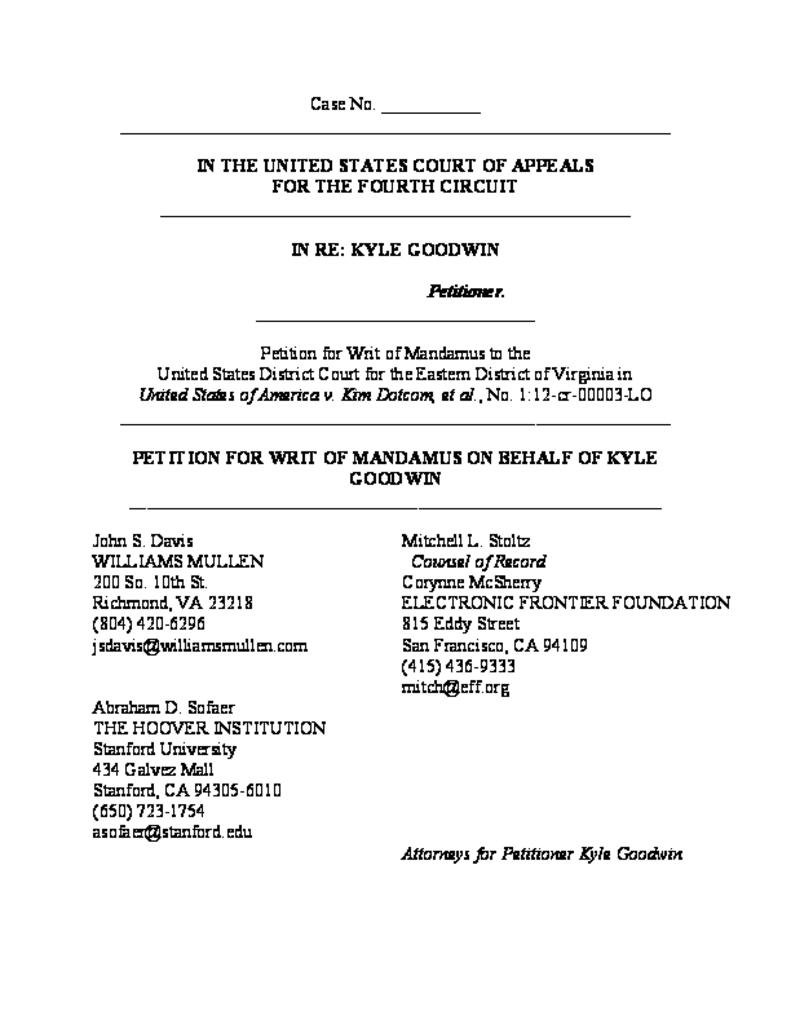 Case No. ___________

IN THE UNITED STATES COURT OF APPEALS
FOR THE FOURTH CIRCUIT

IN RE: KYLE GOODWIN

Petitioner.

Petition for Writ of Mandamus to the
United States District Court for the Eastern District of Virginia in
United States of America v. Kim Dotcom, et al., No. 1:12-cr-00003-LO

PETITION FOR WRIT OF MANDAMUS ON BEHALF OF KYLE GOODWIN

John S. Davis
WILLIAMS MULLEN
200 So. 10th St.
Richmond, VA 23218
(804) 420-6296
jsdavis@williamsmullen.com

Abraham D. Sofaer
THE HOOVER INSTITUTION
Stanford University
434 Galvez Mall
Stanford, CA 94305-6010
(650) 723-1754
asofaer@stanford.edu

Mitchell L. Stoltz
Counsel of Record
Corynne McSherry
ELECTRONIC FRONTIER FOUNDATION
815 Eddy Street
San Francisco, CA 94109
(415) 436-9333
mitch@eff.org

Attorneys for Petitioner Kyle Goodwin